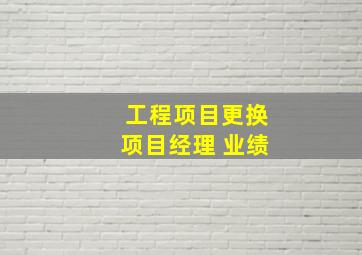 工程项目更换
项目经理 业绩